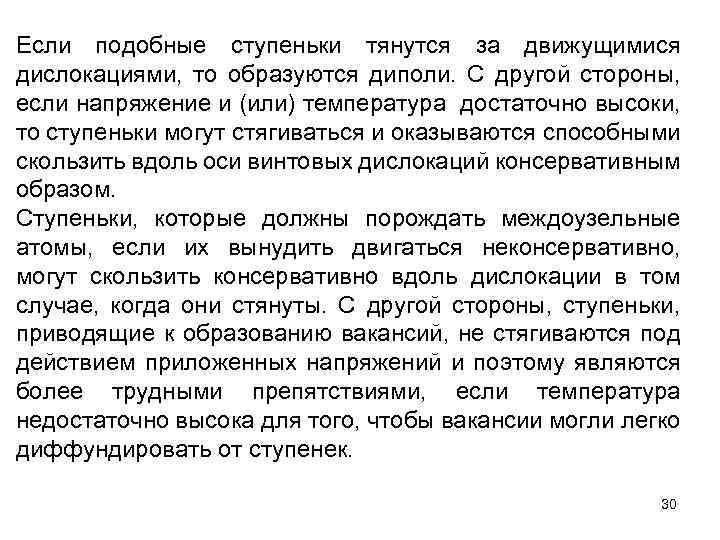 Если подобные ступеньки тянутся за движущимися дислокациями, то образуются диполи. С другой стороны, если напряжение и (или) температура достаточно высоки, то ступеньки могут стягиваться и оказываются способными скользить вдоль оси винтовых дислокаций консервативным образом.
Ступеньки, которые должны порождать междоузельные атомы, если их вынудить двигаться неконсервативно, могут скользить консервативно вдоль дислокации в том случае, когда они стянуты. С другой стороны, ступеньки, приводящие к образованию вакансий, не стягиваются под действием приложенных напряжений и поэтому являются более трудными препятствиями, если температура недостаточно высока для того, чтобы вакансии могли легко диффундировать от ступенек.

30